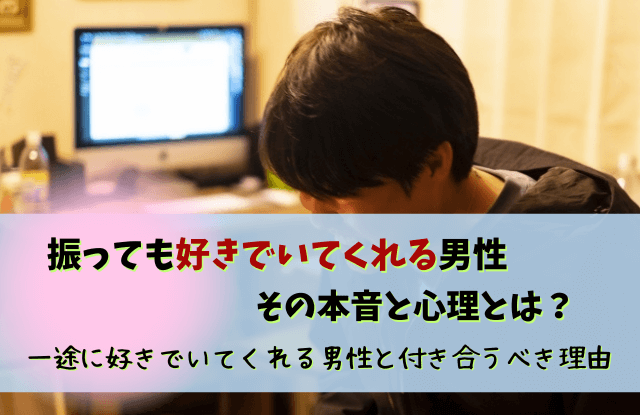 振っても好きでいてくれる男性

その本音と心理とは？

一途に好きでいてくれる男性と付き合うべき理由